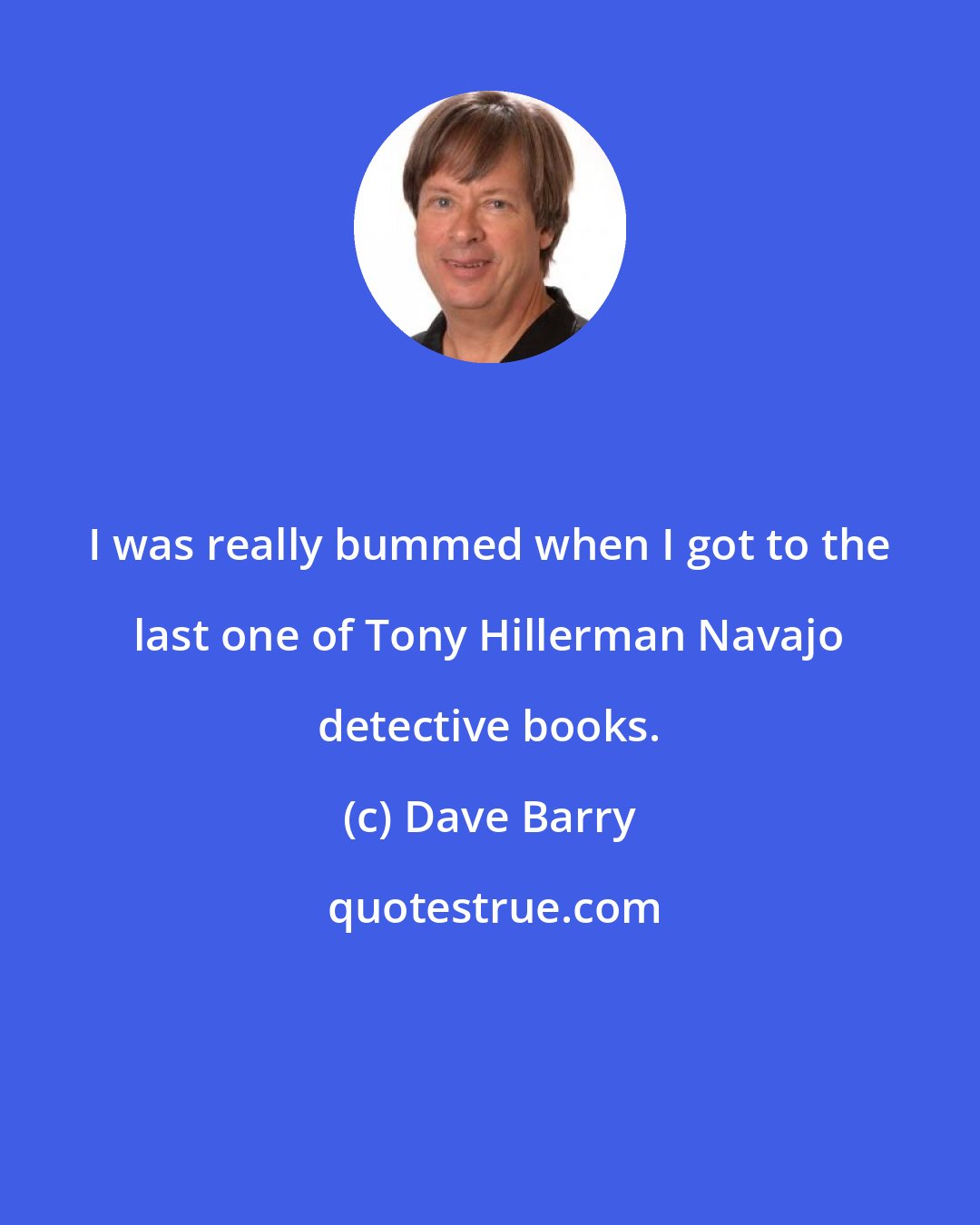 I was really bummed when I got to the last one of Tony Hillerman Navajo detective books.

(c) Dave Barry

quotestrue.com